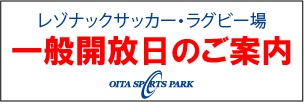 レゾナックサッカー・ラグビー場

一般開放日のご案内

OITA SPORTS PARK